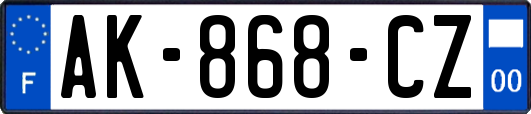 F
AK-868-CZ
00